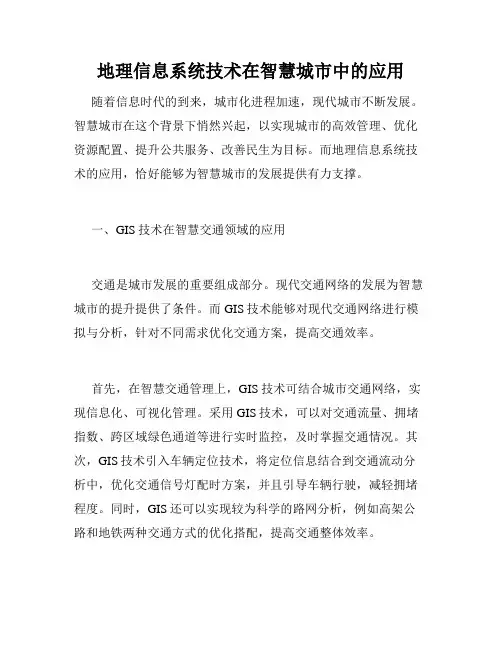 地理信息系统技术在智慧城市中的应用

随着信息时代的到来，城市化进程加速，现代城市不断发展。智慧城市在这个背景下悄然兴起，以实现城市的高效管理、优化资源配置、提升公共服务、改善民生为目标。而地理信息系统技术的应用，恰好能够为智慧城市的发展提供有力支撑。

一、GIS 技术在智慧交通领域的应用

交通是城市发展的重要组成部分。现代交通网络的发展为智慧城市的提升提供了条件。而 GIS 技术能够对现代交通网络进行模拟与分析，针对不同需求优化交通方案，提高交通效率。

首先，在智慧交通管理上，GIS 技术可结合城市交通网络，实现信息化、可视化管理。采用 GIS 技术，可以对交通流量、拥堵指数、跨区域绿色通道等进行实时监控，及时掌握交通情况。其次，GIS 技术引入车辆定位技术，将定位信息结合到交通流动分析中，优化交通信号灯配时方案，并且引导车辆行驶，减轻拥堵程度。同时，GIS 还可以实现较为科学的路网分析，例如高架公路和地铁两种交通方式的优化搭配，提高交通整体效率。